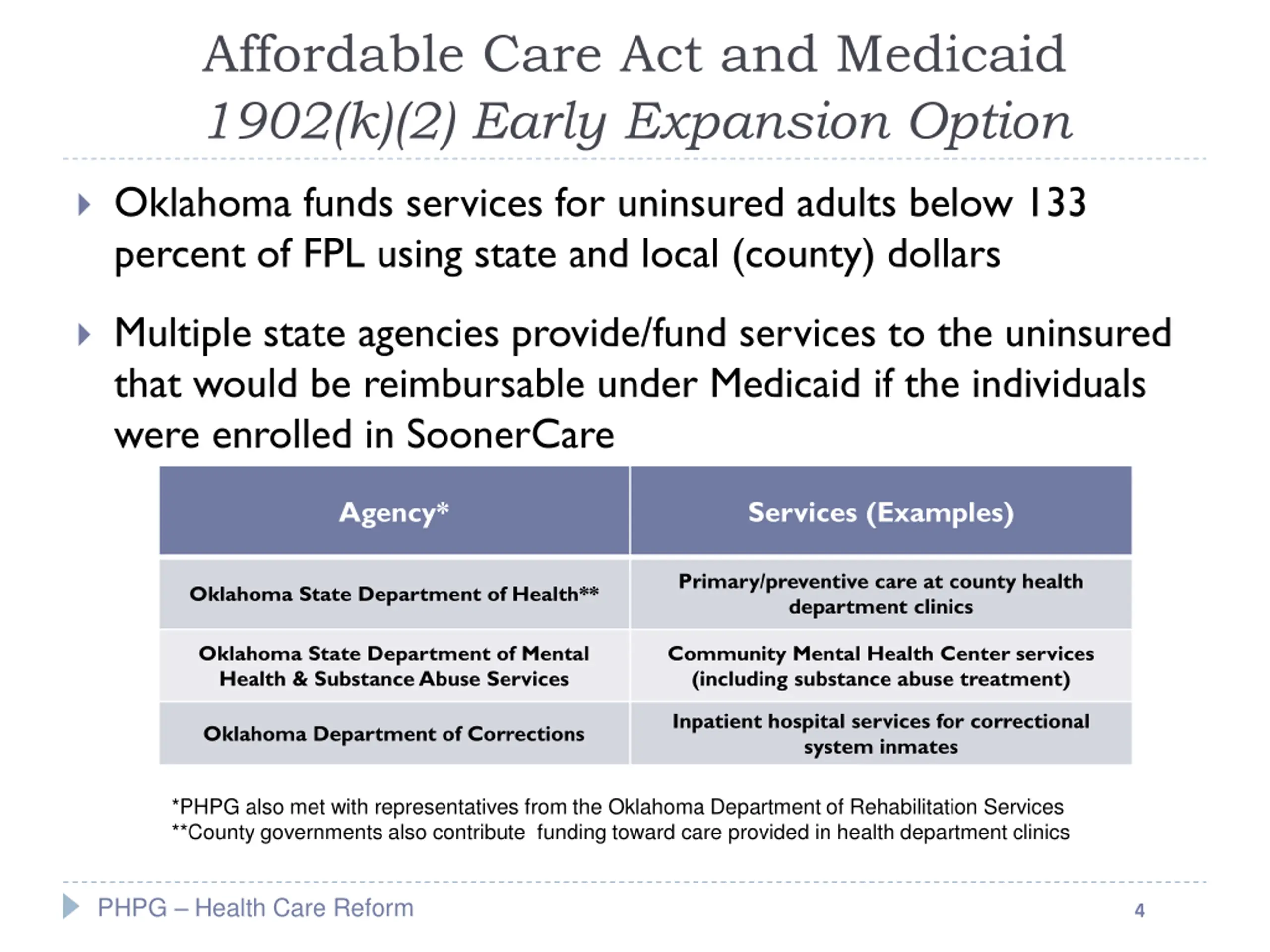 Affordable Care Act and Medicaid
1902(k)(2) Early Expansion Option

Oklahoma funds services for uninsured adults below 133 percent of FPL using state and local (county) dollars

Multiple state agencies provide/fund services to the uninsured that would be reimbursable under Medicaid if the individuals were enrolled in SoonerCare

| Agency* | Services (Examples) |
|---|---|
| Oklahoma State Department of Health** | Primary/preventive care at county health department clinics |
| Oklahoma State Department of Mental Health & Substance Abuse Services | Community Mental Health Center services (including substance abuse treatment) |
| Oklahoma Department of Corrections | Inpatient hospital services for correctional system inmates |

*PHPG also met with representatives from the Oklahoma Department of Rehabilitation Services
**County governments also contribute funding toward care provided in health department clinics

PHPG – Health Care Reform
4